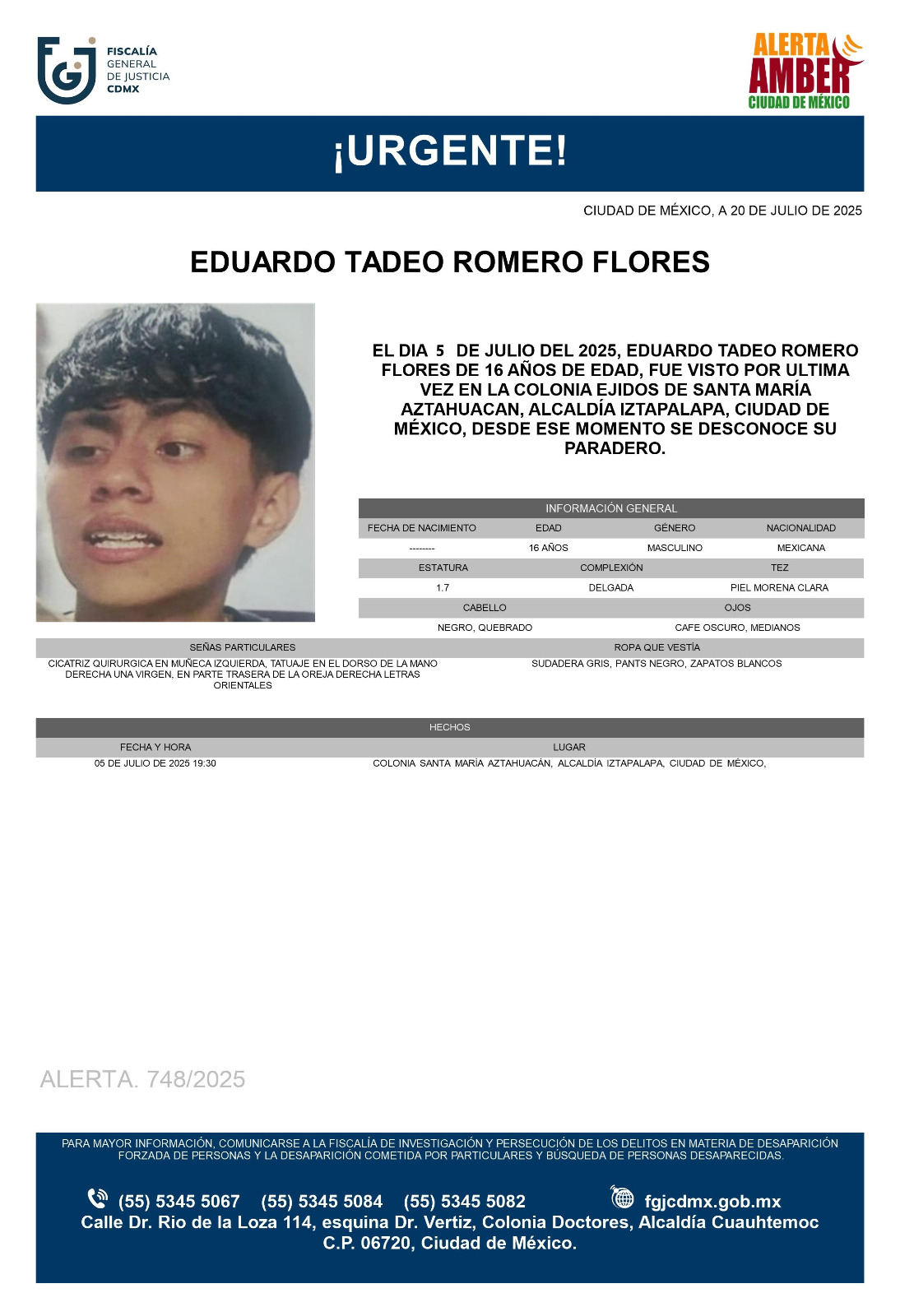 FISCALÍA GENERAL DE JUSTICIA CDMX

ALERTA AMBER CIUDAD DE MÉXICO

¡URGENTE!

CIUDAD DE MÉXICO, A 20 DE JULIO DE 2025

EDUARDO TADEO ROMERO FLORES

EL DIA 5 DE JULIO DEL 2025, EDUARDO TADEO ROMERO FLORES DE 16 AÑOS DE EDAD, FUE VISTO POR ULTIMA VEZ EN LA COLONIA EJIDOS DE SANTA MARÍA AZTAHUACAN, ALCALDÍA IZTAPALAPA, CIUDAD DE MÉXICO, DESDE ESE MOMENTO SE DESCONOCE SU PARADERO.

INFORMACIÓN GENERAL

| FECHA DE NACIMIENTO | EDAD | GÉNERO | NACIONALIDAD |
|---|---|---|---|
| -------- | 16 AÑOS | MASCULINO | MEXICANA |

| ESTATURA | COMPLEXIÓN | TEZ |
|---|---|---|
| 1.7 | DELGADA | PIEL MORENA CLARA |

| CABELLO | OJOS |
|---|---|
| NEGRO, QUEBRADO | CAFE OSCURO, MEDIANOS |

| SEÑAS PARTICULARES | ROPA QUE VESTÍA |
|---|---|
| CICATRIZ QUIRURGICA EN MUÑECA IZQUIERDA, TATUAJE EN EL DORSO DE LA MANO DERECHA UNA VIRGEN, EN PARTE TRASERA DE LA OREJA DERECHA LETRAS ORIENTALES | SUDADERA GRIS, PANTS NEGRO, ZAPATOS BLANCOS |

HECHOS

| FECHA Y HORA | LUGAR |
|---|---|
| 05 DE JULIO DE 2025 19:30 | COLONIA SANTA MARÍA AZTAHUACÁN, ALCALDÍA IZTAPALAPA, CIUDAD DE MÉXICO, |

ALERTA. 748/2025

PARA MAYOR INFORMACIÓN, COMUNICARSE A LA FISCALÍA DE INVESTIGACIÓN Y PERSECUCIÓN DE LOS DELITOS EN MATERIA DE DESAPARICIÓN FORZADA DE PERSONAS Y LA DESAPARICIÓN COMETIDA POR PARTICULARES Y BÚSQUEDA DE PERSONAS DESAPARECIDAS.

(55) 5345 5067 (55) 5345 5084 (55) 5345 5082 fgjcdmx.gob.mx
Calle Dr. Rio de la Loza 114, esquina Dr. Vertiz, Colonia Doctores, Alcaldía Cuauhtemoc C.P. 06720, Ciudad de México.